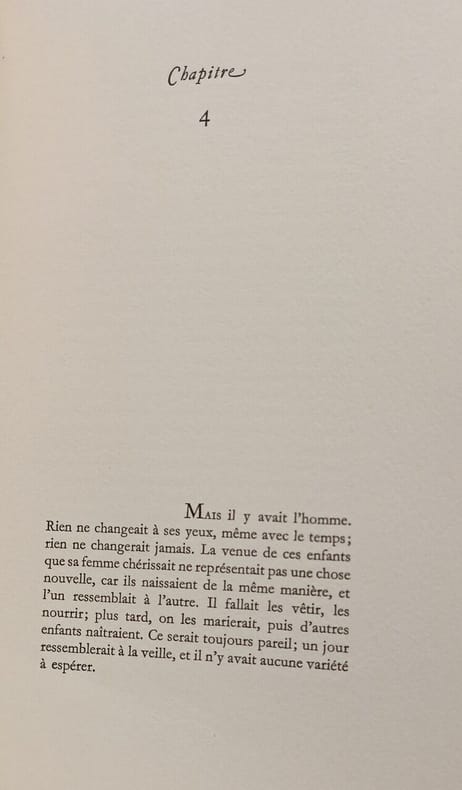 Chapitre

4

Mais il y avait l'homme. Rien ne changeait à ses yeux, même avec le temps; rien ne changerait jamais. La venue de ces enfants que sa femme chérissait ne représentait pas une chose nouvelle, car ils naissaient de la même manière, et l'un ressemblait à l'autre. Il fallait les vêtir, les nourrir; plus tard, on les marierait, puis d'autres enfants naîtraient. Ce serait toujours pareil; un jour ressemblerait à la veille, et il n'y avait aucune variété à espérer.